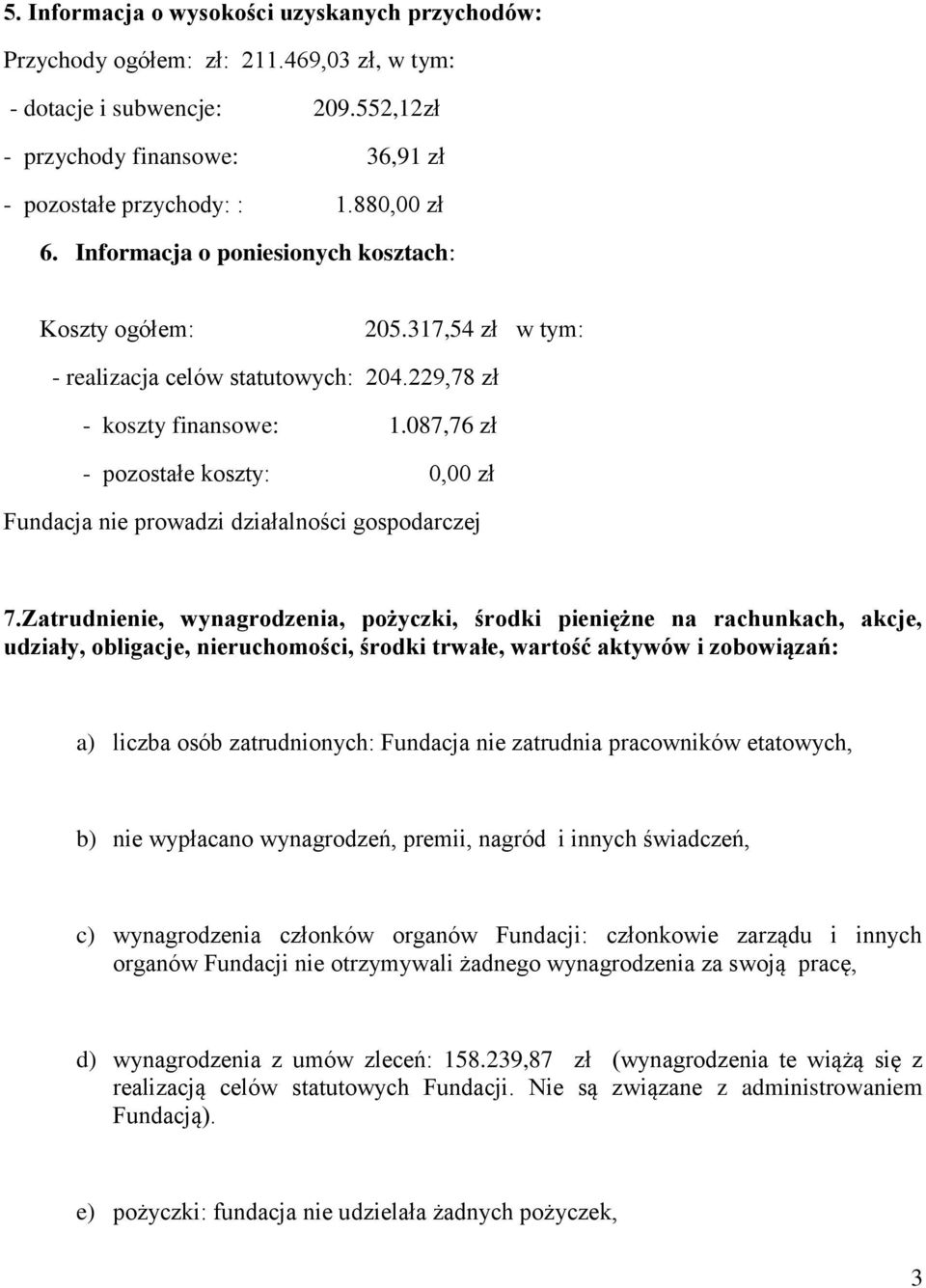 5. Informacja o wysokości uzyskanych przychodów:

Przychody ogółem: zł: 211.469,03 zł, w tym:

- dotacje i subwencje: 209.552,12zł

- przychody finansowe: 36,91 zł

- pozostałe przychody: : 1.880,00 zł

6. Informacja o poniesionych kosztach:

Koszty ogółem: 205.317,54 zł w tym:

- realizacja celów statutowych: 204.229,78 zł

- koszty finansowe: 1.087,76 zł

- pozostałe koszty: 0,00 zł

Fundacja nie prowadzi działalności gospodarczej

7.Zatrudnienie, wynagrodzenia, pożyczki, środki pieniężne na rachunkach, akcje, udziały, obligacje, nieruchomości, środki trwałe, wartość aktywów i zobowiązań:

a) liczba osób zatrudnionych: Fundacja nie zatrudnia pracowników etatowych,

b) nie wypłacano wynagrodzeń, premii, nagród i innych świadczeń,

c) wynagrodzenia członków organów Fundacji: członkowie zarządu i innych organów Fundacji nie otrzymywali żadnego wynagrodzenia za swoją pracę,

d) wynagrodzenia z umów zleceń: 158.239,87 zł (wynagrodzenia te wiążą się z realizacją celów statutowych Fundacji. Nie są związane z administrowaniem Fundacją).

e) pożyczki: fundacja nie udzielała żadnych pożyczek,

3